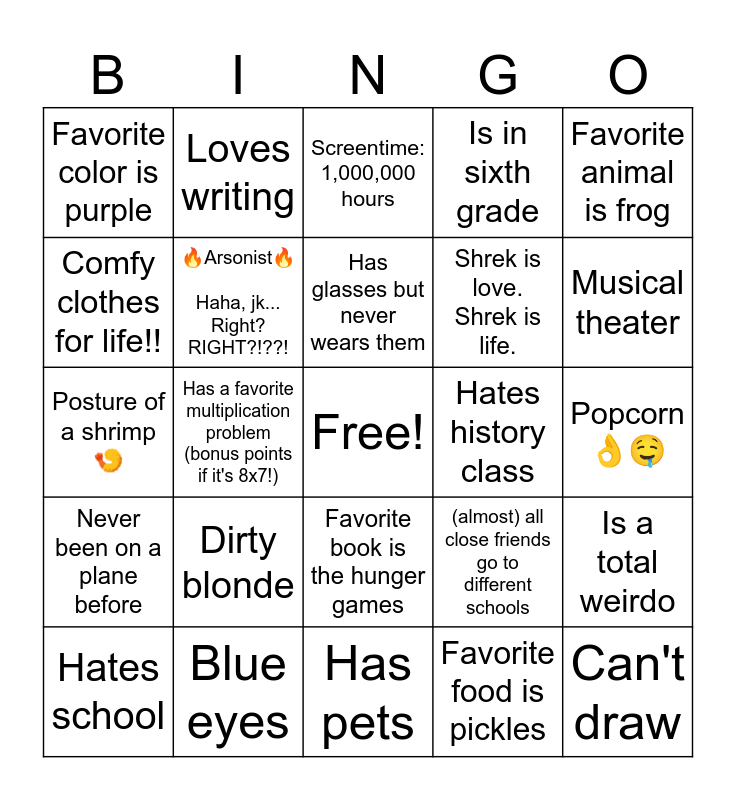 | B | I | N | G | O |
|---|---|---|---|---|
| Favorite color is purple | Loves writing | Screentime: 1,000,000 hours | Is in sixth grade | Favorite animal is frog |
| Comfy clothes for life!! | 🔥Arsonist🔥 Haha, jk... Right? RIGHT?!??! | Has glasses but never wears them | Shrek is love. Shrek is life. | Musical theater |
| Posture of a shrimp 🍤 | Has a favorite multiplication problem (bonus points if it's 8x7!) | Free! | Hates history class | Popcorn 👌🤤 |
| Never been on a plane before | Dirty blonde | Favorite book is the hunger games | (almost) all close friends go to different schools | Is a total weirdo |
| Hates school | Blue eyes | Has pets | Favorite food is pickles | Can't draw |